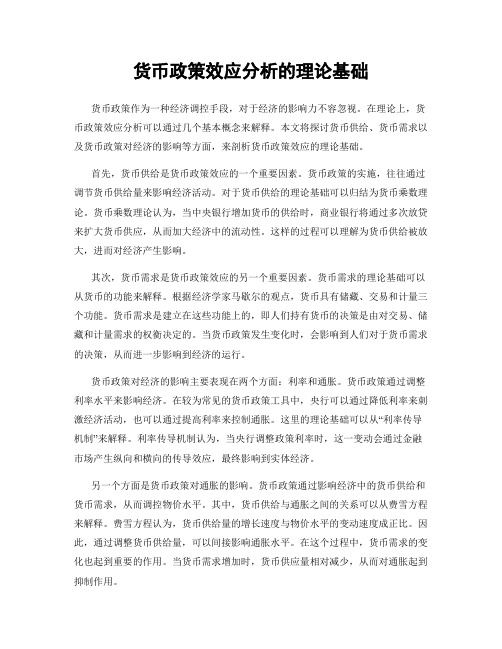 货币政策效应分析的理论基础

货币政策作为一种经济调控手段，对于经济的影响力不容忽视。在理论上，货币政策效应分析可以通过几个基本概念来解释。本文将探讨货币供给、货币需求以及货币政策对经济的影响等方面，来剖析货币政策效应的理论基础。

首先，货币供给是货币政策效应的一个重要因素。货币政策的实施，往往通过调节货币供给量来影响经济活动。对于货币供给的理论基础可以归结为货币乘数理论。货币乘数理论认为，当中央银行增加货币的供给时，商业银行将通过多次放贷来扩大货币供应，从而加大经济中的流动性。这样的过程可以理解为货币供给被放大，进而对经济产生影响。

其次，货币需求是货币政策效应的另一个重要因素。货币需求的理论基础可以从货币的功能来解释。根据经济学家马歇尔的观点，货币具有储藏、交易和计量三个功能。货币需求是建立在这些功能上的，即人们持有货币的决策是由对交易、储藏和计量需求的权衡决定的。当货币政策发生变化时，会影响到人们对于货币需求的决策，从而进一步影响到经济的运行。

货币政策对经济的影响主要表现在两个方面：利率和通胀。货币政策通过调整利率水平来影响经济。在较为常见的货币政策工具中，央行可以通过降低利率来刺激经济活动，也可以通过提高利率来控制通胀。这里的理论基础可以从“利率传导机制”来解释。利率传导机制认为，当央行调整政策利率时，这一变动会通过金融市场产生纵向和横向的传导效应，最终影响到实体经济。

另一个方面是货币政策对通胀的影响。货币政策通过影响经济中的货币供给和货币需求，从而调控物价水平。其中，货币供给与通胀之间的关系可以从费雪方程来解释。费雪方程认为，货币供给量的增长速度与物价水平的变动速度成正比。因此，通过调整货币供给量，可以间接影响通胀水平。在这个过程中，货币需求的变化也起到重要的作用。当货币需求增加时，货币供应量相对减少，从而对通胀起到抑制作用。